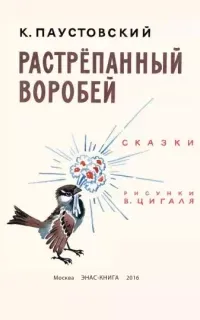 К. ПАУСТОВСКИЙ

РАСТРЁПАННЫЙ ВОРОБЕЙ

СКАЗКИ

РИСУНКИ В. ЦИГАЛЯ

Москва ЭНАС-КНИГА 2016